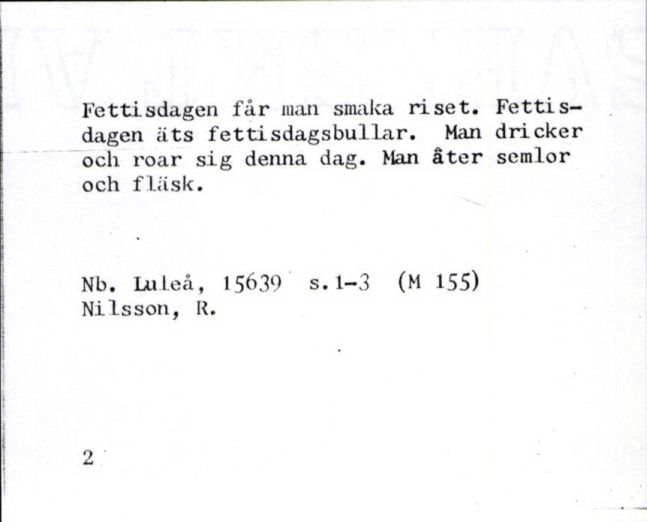 Fettisdagen får man smaka riset. Fettisdagen äts fettisdagsbullar. Man dricker och roar sig denna dag. Man åter semlor och fläsk.

Nb. Luleå, 15639 s.1-3 (M 155)
Nilsson, R.

2